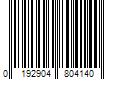 0 192904 804140